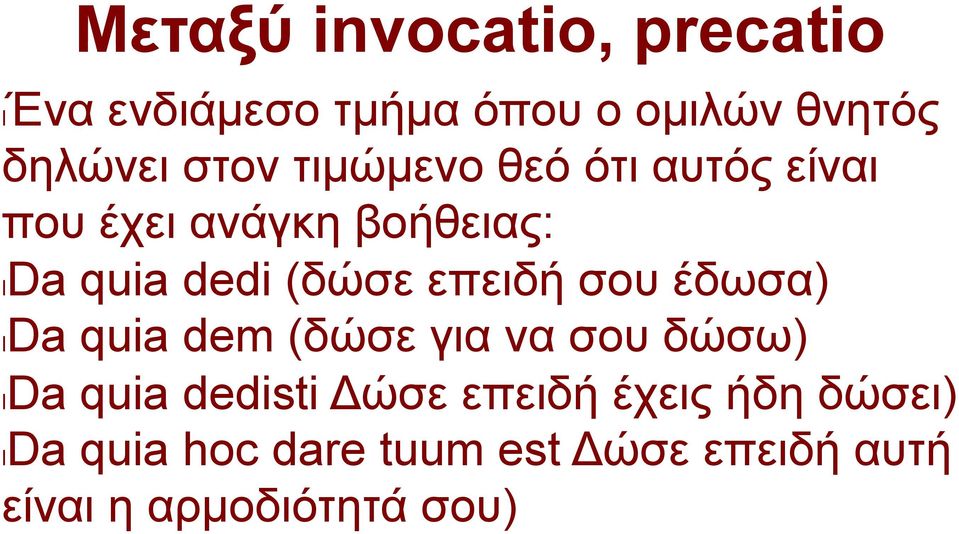 Μεταξύ invocatio, precatio

Ένα ενδιάμεσο τμήμα όπου ο ομιλών θνητός δηλώνει στον τιμώμενο θεό ότι αυτός είναι που έχει ανάγκη βοήθειας:

Da quia dedi (δώσε επειδή σου έδωσα)

Da quia dem (δώσε για να σου δώσω)

Da quia dedisti Δώσε επειδή έχεις ήδη δώσει)

Da quia hoc dare tuum est Δώσε επειδή αυτή είναι η αρμοδιότητά σου)